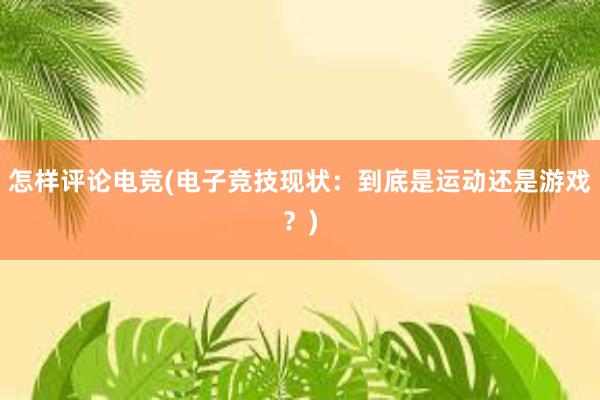 怎样评论电竞(电子竞技现状：到底是运动还是游戏？)